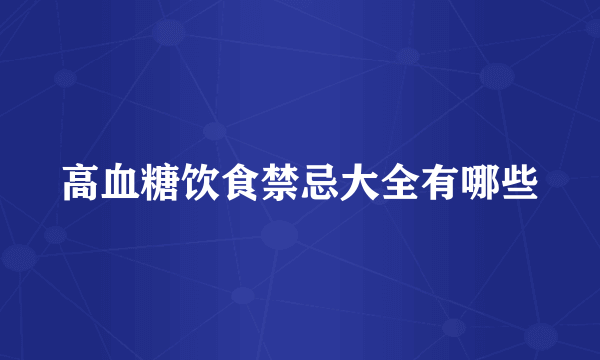 高血糖饮食禁忌大全有哪些